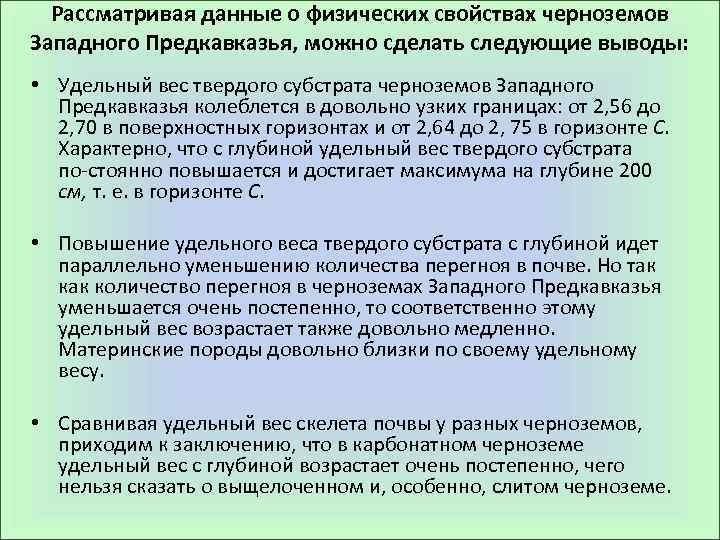 Рассматривая данные о физических свойствах черноземов Западного Предкавказья, можно сделать следующие выводы:

• Удельный вес твердого субстрата черноземов Западного Предкавказья колеблется в довольно узких границах: от 2,56 до 2,70 в поверхностных горизонтах и от 2,64 до 2, 75 в горизонте С. Характерно, что с глубиной удельный вес твердого субстрата по-стоянно повышается и достигает максимума на глубине 200 см, т. е. в горизонте С.

• Повышение удельного веса твердого субстрата с глубиной идет параллельно уменьшению количества перегноя в почве. Но так как количество перегноя в черноземах Западного Предкавказья уменьшается очень постепенно, то соответственно этому удельный вес возрастает также довольно медленно. Материнские породы довольно близки по своему удельному весу.

• Сравнивая удельный вес скелета почвы у разных черноземов, приходим к заключению, что в карбонатном черноземе удельный вес с глубиной возрастает очень постепенно, чего нельзя сказать о выщелоченном и, особенно, слитом черноземе.